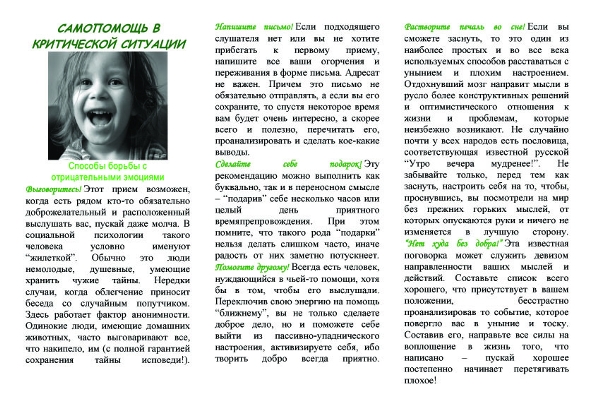 САМОПОМОЩЬ В КРИТИЧЕСКОЙ СИТУАЦИИ

Способы борьбы с отрицательными эмоциями

Выговоритесь! Этот прием возможен, когда есть рядом кто-то обязательно доброжелательный и расположенный выслушать вас, пускай даже молча. В социальной психологии такого человека условно именуют "жилеткой". Обычно это люди немолодые, душевные, умеющие хранить чужие тайны. Нередки случаи, когда облегчение приносит беседа со случайным попутчиком. Здесь работает фактор анонимности. Одинокие люди, имеющие домашних животных, часто выговаривают все, что накипело, им (с полной гарантией сохранения тайны исповеди!).

Напишите письмо! Если подходящего слушателя нет или вы не хотите прибегать к первому приему, напишите все ваши огорчения и переживания в форме письма. Адресат не важен. Причем это письмо не обязательно отправлять, а если вы его сохраните, то спустя некоторое время вам будет очень интересно, а скорее всего и полезно, перечитать его, проанализировать и сделать кое-какие выводы.

Сделайте себе подарок! Эту рекомендацию можно выполнить как буквально, так и в переносном смысле – "подарив" себе несколько часов или целый день приятного времяпрепровождения. При этом помните, что такого рода "подарки" нельзя делать слишком часто, иначе радость от них заметно потускнеет.

Помогите другому! Всегда есть человек, нуждающийся в чьей-то помощи, хотя бы в том, чтобы его выслушали. Переключив свою энергию на помощь "ближнему", вы не только сделаете доброе дело, но и поможете себе выйти из пассивно-упаднического настроения, активизируете себя, ибо творить добро всегда приятно.

Растворите печаль во сне! Если вы сможете заснуть, то это один из наиболее простых и во все века используемых способов расставаться с унынием и плохим настроением. Отдохнувший мозг направит мысли в русло более конструктивных решений и оптимистического отношения к жизни и проблемам, которые неизбежно возникают. Не случайно почти у всех народов есть пословица, соответствующая известной русской "Утро вечера мудренее!". Не забывайте только, перед тем как заснуть, настроить себя на то, чтобы, проснувшись, вы посмотрели на мир без прежних горьких мыслей, от которых опускаются руки и ничего не изменяется в лучшую сторону.

"Нет худа без добра!" Эта известная поговорка может служить девизом направленности ваших мыслей и действий. Составьте список всего хорошего, что присутствует в вашем положении, бесстрастно проанализировав то событие, которое повергло вас в уныние и тоску. Составив его, направьте все силы на воплощение в жизнь того, что написано – пускай хорошее постепенно начинает перетягивать плохое!